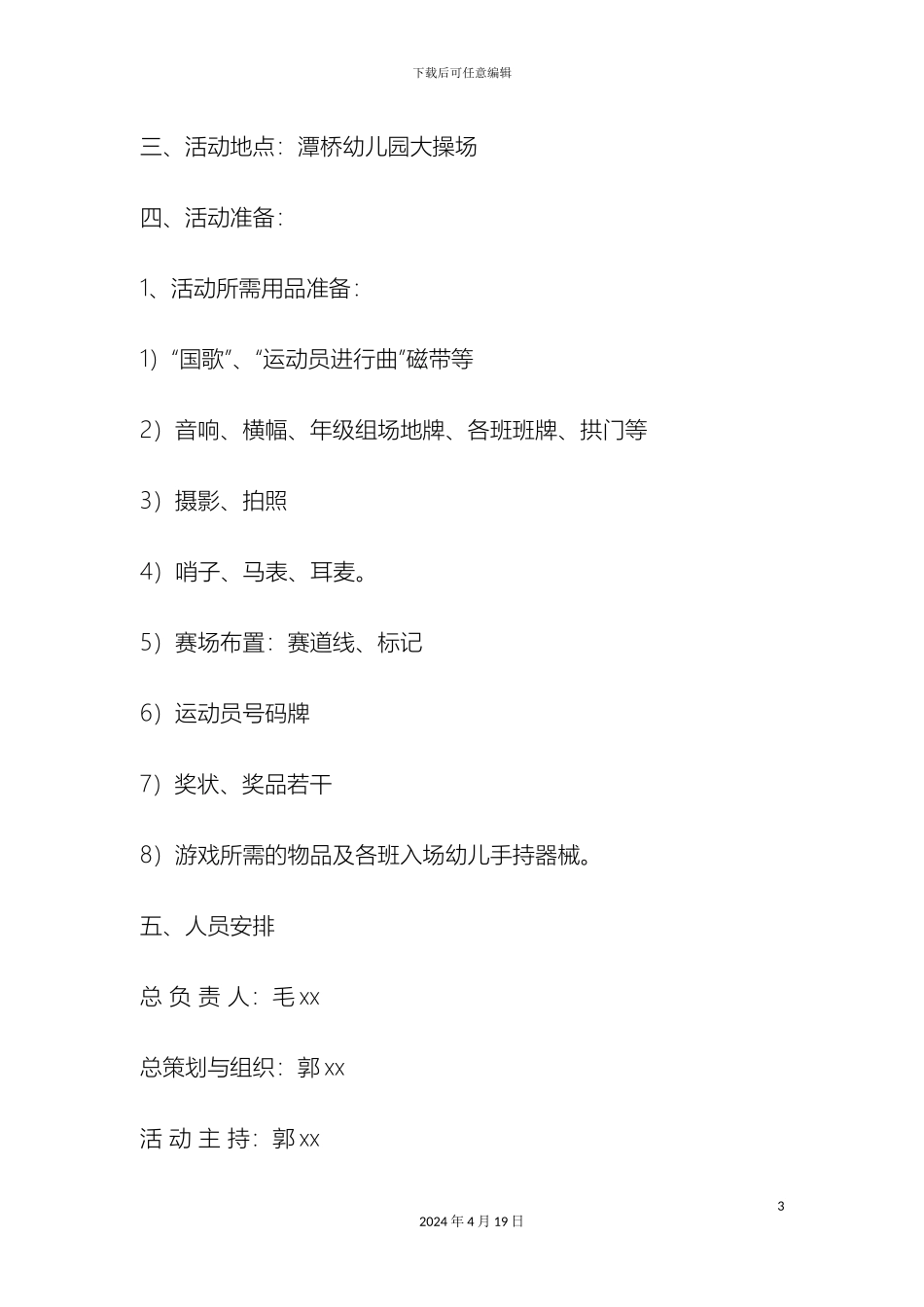 下载后可任意编辑

三、活动地点：潭桥幼儿园大操场

四、活动准备：

1、活动所需用品准备：

1）“国歌”、“运动员进行曲”磁带等

2）音响、横幅、年级组场地牌、各班班牌、拱门等

3）摄影、拍照

4）哨子、马表、耳麦。

5）赛场布置：赛道线、标记

6）运动员号码牌

7）奖状、奖品若干

8）游戏所需的物品及各班入场幼儿手持器械。

五、人员安排

总 负 责 人：毛 xx

总策划与组织：郭 xx

活 动 主 持：郭 xx

3

2024 年 4 月 19 日